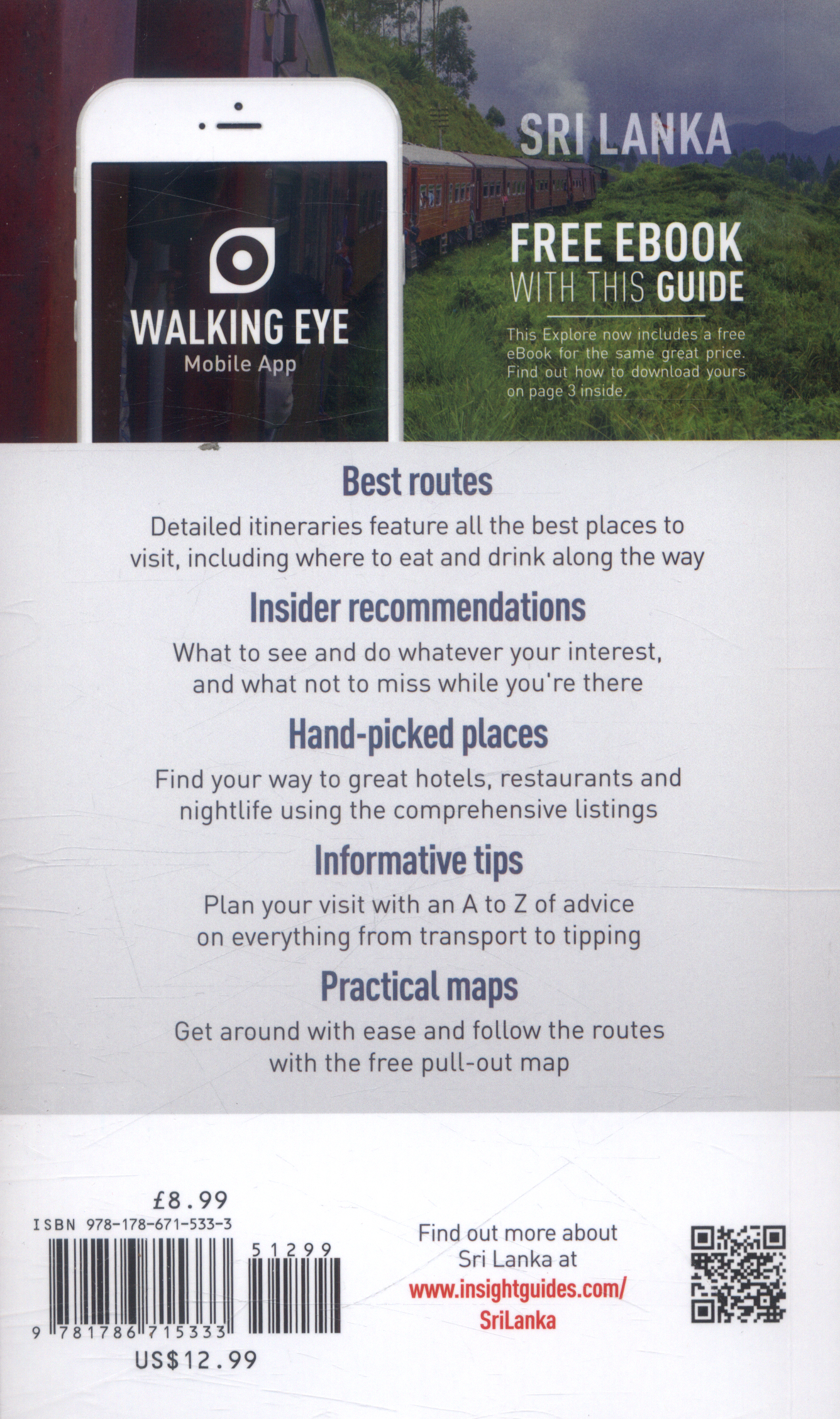 WALKING EYE
Mobile App

SRI LANKA

FREE EBOOK
WITH THIS GUIDE

This Explore now includes a free eBook for the same great price. Find out how to download yours on page 3 inside.

Best routes

Detailed itineraries feature all the best places to visit, including where to eat and drink along the way

Insider recommendations

What to see and do whatever your interest, and what not to miss while you're there

Hand-picked places

Find your way to great hotels, restaurants and nightlife using the comprehensive listings

Informative tips

Plan your visit with an A to Z of advice on everything from transport to tipping

Practical maps

Get around with ease and follow the routes with the free pull-out map

£8.99
ISBN 978-178-671-533-3
51299
9 781786 715333
US$12.99

Find out more about Sri Lanka at
www.insightguides.com/SriLanka